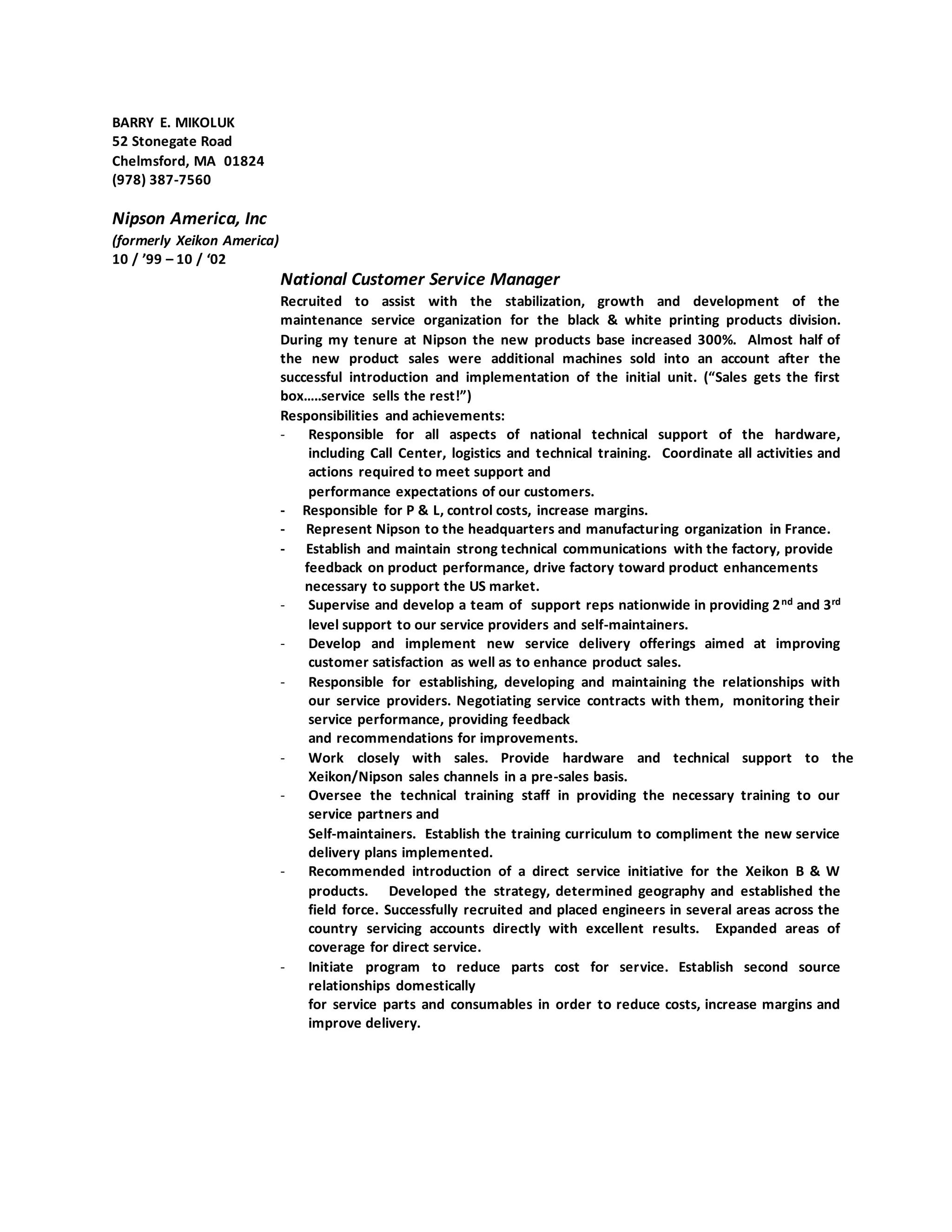 BARRY E. MIKOLUK
52 Stonegate Road
Chelmsford, MA 01824
(978) 387-7560

Nipson America, Inc
(formerly Xeikon America)
10 / ’99 – 10 / ‘02

National Customer Service Manager
Recruited to assist with the stabilization, growth and development of the maintenance service organization for the black & white printing products division. During my tenure at Nipson the new products base increased 300%. Almost half of the new product sales were additional machines sold into an account after the successful introduction and implementation of the initial unit. (“Sales gets the first box.....service sells the rest!”)
Responsibilities and achievements:
- Responsible for all aspects of national technical support of the hardware, including Call Center, logistics and technical training. Coordinate all activities and actions required to meet support and performance expectations of our customers.
- Responsible for P & L, control costs, increase margins.
- Represent Nipson to the headquarters and manufacturing organization in France.
- Establish and maintain strong technical communications with the factory, provide feedback on product performance, drive factory toward product enhancements necessary to support the US market.
- Supervise and develop a team of support reps nationwide in providing 2$^{nd}$ and 3$^{rd}$ level support to our service providers and self-maintainers.
- Develop and implement new service delivery offerings aimed at improving customer satisfaction as well as to enhance product sales.
- Responsible for establishing, developing and maintaining the relationships with our service providers. Negotiating service contracts with them, monitoring their service performance, providing feedback and recommendations for improvements.
- Work closely with sales. Provide hardware and technical support to the Xeikon/Nipson sales channels in a pre-sales basis.
- Oversee the technical training staff in providing the necessary training to our service partners and Self-maintainers. Establish the training curriculum to compliment the new service delivery plans implemented.
- Recommended introduction of a direct service initiative for the Xeikon B & W products. Developed the strategy, determined geography and established the field force. Successfully recruited and placed engineers in several areas across the country servicing accounts directly with excellent results. Expanded areas of coverage for direct service.
- Initiate program to reduce parts cost for service. Establish second source relationships domestically for service parts and consumables in order to reduce costs, increase margins and improve delivery.